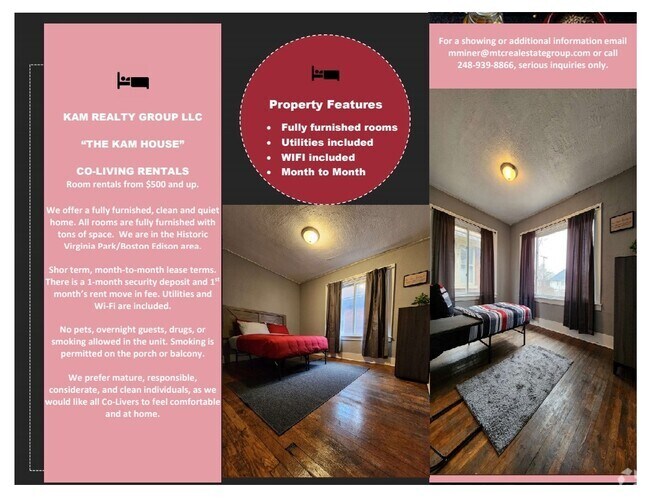 KAM REALTY GROUP LLC

"THE KAM HOUSE"

CO-LIVING RENTALS
Room rentals from $500 and up.

We offer a fully furnished, clean and quiet home. All rooms are fully furnished with tons of space. We are in the Historic Virginia Park/Boston Edison area.

Shor term, month-to-month lease terms. There is a 1-month security deposit and 1$^{st}$ month's rent move in fee. Utilities and Wi-Fi are included.

No pets, overnight guests, drugs, or smoking allowed in the unit. Smoking is permitted on the porch or balcony.

We prefer mature, responsible, considerate, and clean individuals, as we would like all Co-Livers to feel comfortable and at home.

Property Features
• Fully furnished rooms
• Utilities included
• WIFI included
• Month to Month

For a showing or additional information email mminer@mtcrealestategroup.com or call 248-939-8866, serious inquiries only.